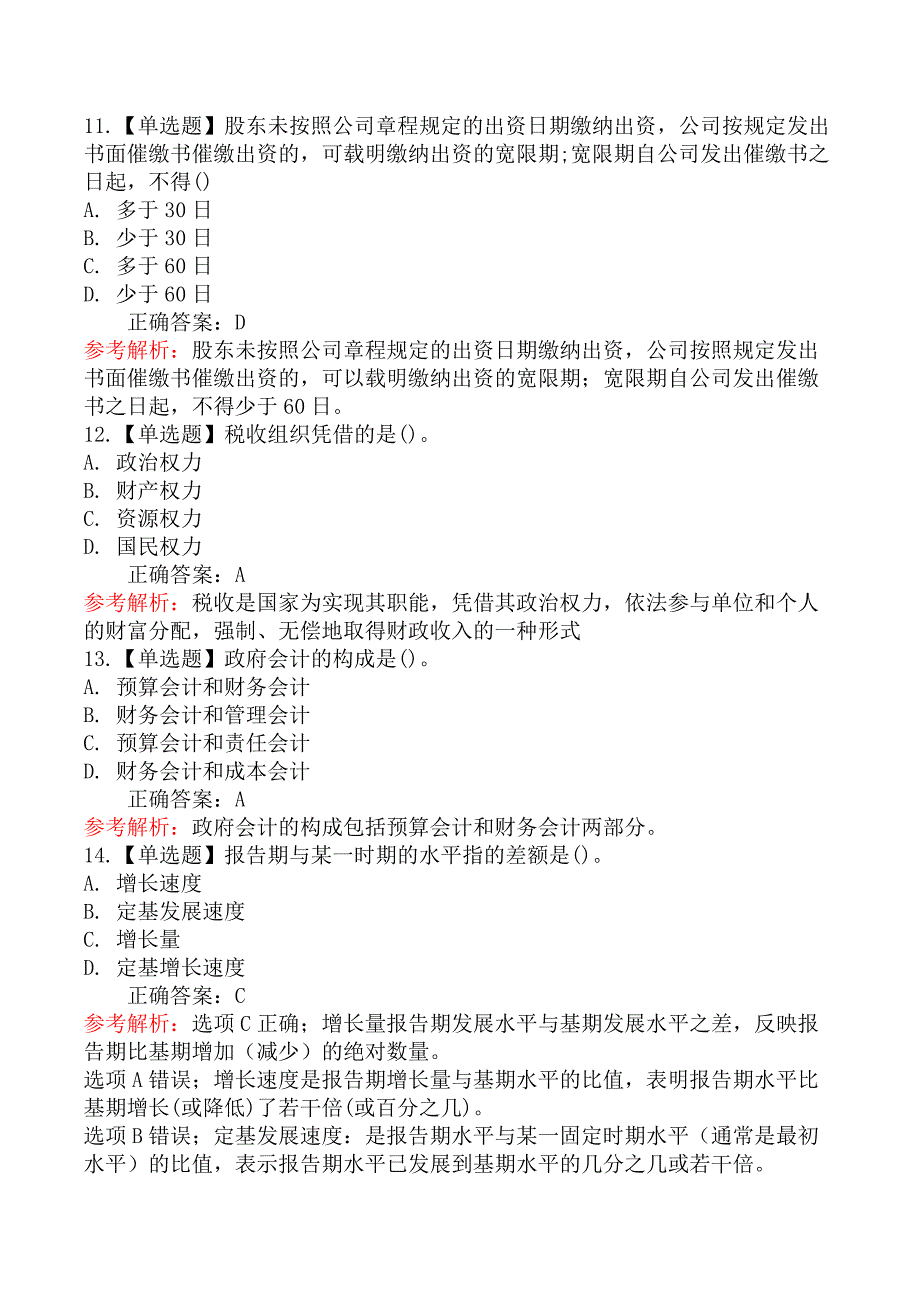 11.【单选题】股东未按照公司章程规定的出资日期缴纳出资，公司按规定发出书面催缴书催缴出资的，可载明缴纳出资的宽限期;宽限期自公司发出催缴书之日起，不得()
A. 多于 30 日
B. 少于 30 日
C. 多于 60 日
D. 少于 60 日
正确答案：D
参考解析：股东未按照公司章程规定的出资日期缴纳出资，公司按照规定发出书面催缴书催缴出资的，可以载明缴纳出资的宽限期；宽限期自公司发出催缴书之日起，不得少于 60 日。
12.【单选题】税收组织凭借的是()。
A. 政治权力
B. 财产权力
C. 资源权力
D. 国民权力
正确答案：A
参考解析：税收是国家为实现其职能，凭借其政治权力，依法参与单位和个人的财富分配，强制、无偿地取得财政收入的一种形式
13.【单选题】政府会计的构成是()。
A. 预算会计和财务会计
B. 财务会计和管理会计
C. 预算会计和责任会计
D. 财务会计和成本会计
正确答案：A
参考解析：政府会计的构成包括预算会计和财务会计两部分。
14.【单选题】报告期与某一时期的水平指的差额是()。
A. 增长速度
B. 定基发展速度
C. 增长量
D. 定基增长速度
正确答案：C
参考解析：选项 C 正确；增长量报告期发展水平与基期发展水平之差，反映报告期比基期增加（减少）的绝对数量。
选项 A 错误；增长速度是报告期增长量与基期水平的比值，表明报告期水平比基期增长(或降低)了若干倍(或百分之几)。
选项 B 错误；定基发展速度：是报告期水平与某一固定时期水平（通常是最初水平）的比值，表示报告期水平已发展到基期水平的几分之几或若干倍。